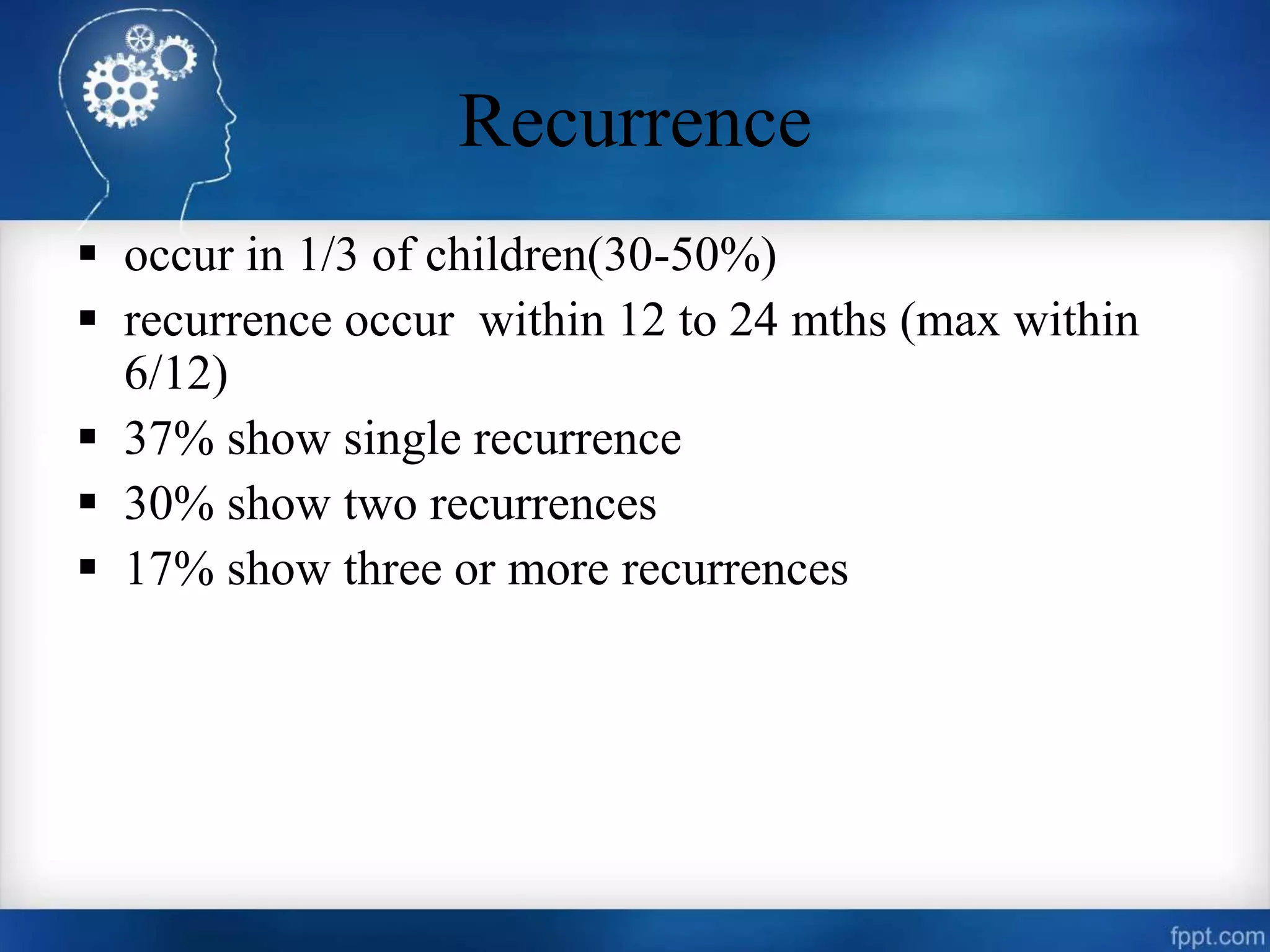 Recurrence

▪ occur in 1/3 of children(30-50%)
▪ recurrence occur within 12 to 24 mths (max within 6/12)
▪ 37% show single recurrence
▪ 30% show two recurrences
▪ 17% show three or more recurrences

fppt.com